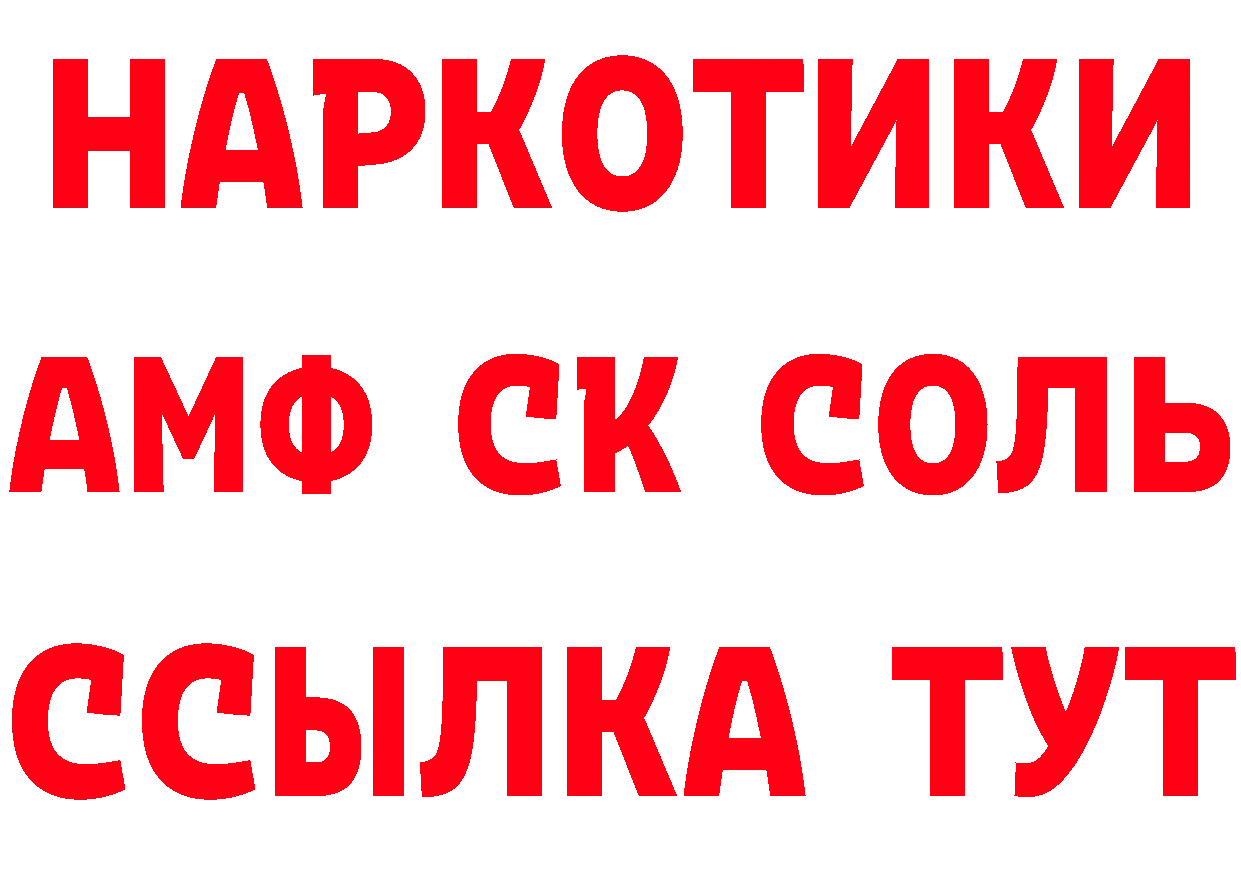 НАРКОТИКИ

АМФ СК СОЛЬ

ССЫЛКА ТУТ